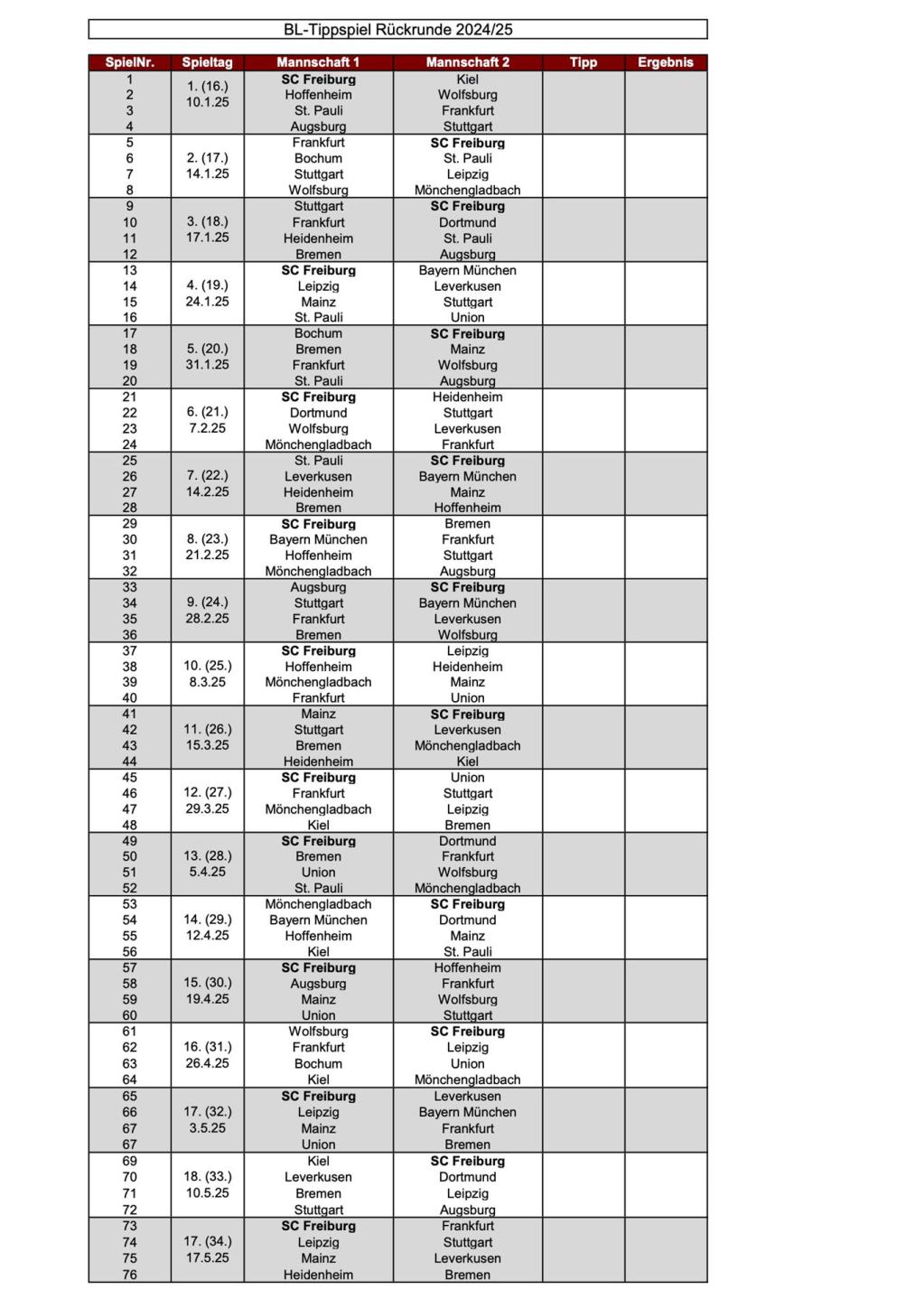 BL-Tippspiel Rückrunde 2024/25

| SpielNr. | Spieltag | Mannschaft 1 | Mannschaft 2 | Tipp | Ergebnis |
|---|---|---|---|---|---|
| 1 | 1. (16.) 10.1.25 | SC Freiburg | Kiel | | |
| 2 | | Hoffenheim | Wolfsburg | | |
| 3 | | St. Pauli | Frankfurt | | |
| 4 | | Augsburg | Stuttgart | | |
| 5 | 2. (17.) 14.1.25 | Frankfurt | SC Freiburg | | |
| 6 | | Bochum | St. Pauli | | |
| 7 | | Stuttgart | Leipzig | | |
| 8 | | Wolfsburg | Mönchengladbach | | |
| 9 | 3. (18.) 17.1.25 | Stuttgart | SC Freiburg | | |
| 10 | | Frankfurt | Dortmund | | |
| 11 | | Heidenheim | St. Pauli | | |
| 12 | | Bremen | Augsburg | | |
| 13 | 4. (19.) 24.1.25 | SC Freiburg | Bayern München | | |
| 14 | | Leipzig | Leverkusen | | |
| 15 | | Mainz | Stuttgart | | |
| 16 | | St. Pauli | Union | | |
| 17 | 5. (20.) 31.1.25 | Bochum | SC Freiburg | | |
| 18 | | Bremen | Mainz | | |
| 19 | | Frankfurt | Wolfsburg | | |
| 20 | | St. Pauli | Augsburg | | |
| 21 | 6. (21.) 7.2.25 | SC Freiburg | Heidenheim | | |
| 22 | | Dortmund | Stuttgart | | |
| 23 | | Wolfsburg | Leverkusen | | |
| 24 | | Mönchengladbach | Frankfurt | | |
| 25 | 7. (22.) 14.2.25 | St. Pauli | SC Freiburg | | |
| 26 | | Leverkusen | Bayern München | | |
| 27 | | Heidenheim | Mainz | | |
| 28 | | Bremen | Hoffenheim | | |
| 29 | 8. (23.) 21.2.25 | SC Freiburg | Bremen | | |
| 30 | | Bayern München | Frankfurt | | |
| 31 | | Hoffenheim | Stuttgart | | |
| 32 | | Mönchengladbach | Augsburg | | |
| 33 | 9. (24.) 28.2.25 | Augsburg | SC Freiburg | | |
| 34 | | Stuttgart | Bayern München | | |
| 35 | | Frankfurt | Leverkusen | | |
| 36 | | Bremen | Wolfsburg | | |
| 37 | 10. (25.) 8.3.25 | SC Freiburg | Leipzig | | |
| 38 | | Hoffenheim | Heidenheim | | |
| 39 | | Mönchengladbach | Mainz | | |
| 40 | | Frankfurt | Union | | |
| 41 | 11. (26.) 15.3.25 | Mainz | SC Freiburg | | |
| 42 | | Stuttgart | Leverkusen | | |
| 43 | | Bremen | Mönchengladbach | | |
| 44 | | Heidenheim | Kiel | | |
| 45 | 12. (27.) 29.3.25 | SC Freiburg | Union | | |
| 46 | | Frankfurt | Stuttgart | | |
| 47 | | Mönchengladbach | Leipzig | | |
| 48 | | Kiel | Bremen | | |
| 49 | 13. (28.) 5.4.25 | SC Freiburg | Dortmund | | |
| 50 | | Bremen | Frankfurt | | |
| 51 | | Union | Wolfsburg | | |
| 52 | | St. Pauli | Mönchengladbach | | |
| 53 | 14. (29.) 12.4.25 | Mönchengladbach | SC Freiburg | | |
| 54 | | Bayern München | Dortmund | | |
| 55 | | Hoffenheim | Mainz | | |
| 56 | | Kiel | St. Pauli | | |
| 57 | 15. (30.) 19.4.25 | SC Freiburg | Hoffenheim | | |
| 58 | | Augsburg | Frankfurt | | |
| 59 | | Mainz | Wolfsburg | | |
| 60 | | Union | Stuttgart | | |
| 61 | 16. (31.) 26.4.25 | Wolfsburg | SC Freiburg | | |
| 62 | | Frankfurt | Leipzig | | |
| 63 | | Bochum | Union | | |
| 64 | | Kiel | Mönchengladbach | | |
| 65 | 17. (32.) 3.5.25 | SC Freiburg | Leverkusen | | |
| 66 | | Leipzig | Bayern München | | |
| 67 | | Mainz | Frankfurt | | |
| 67 | | Union | Bremen | | |
| 69 | 18. (33.) 10.5.25 | Kiel | SC Freiburg | | |
| 70 | | Leverkusen | Dortmund | | |
| 71 | | Bremen | Leipzig | | |
| 72 | | Stuttgart | Augsburg | | |
| 73 | 17. (34.) 17.5.25 | SC Freiburg | Frankfurt | | |
| 74 | | Leipzig | Stuttgart | | |
| 75 | | Mainz | Leverkusen | | |
| 76 | | Heidenheim | Bremen | | |